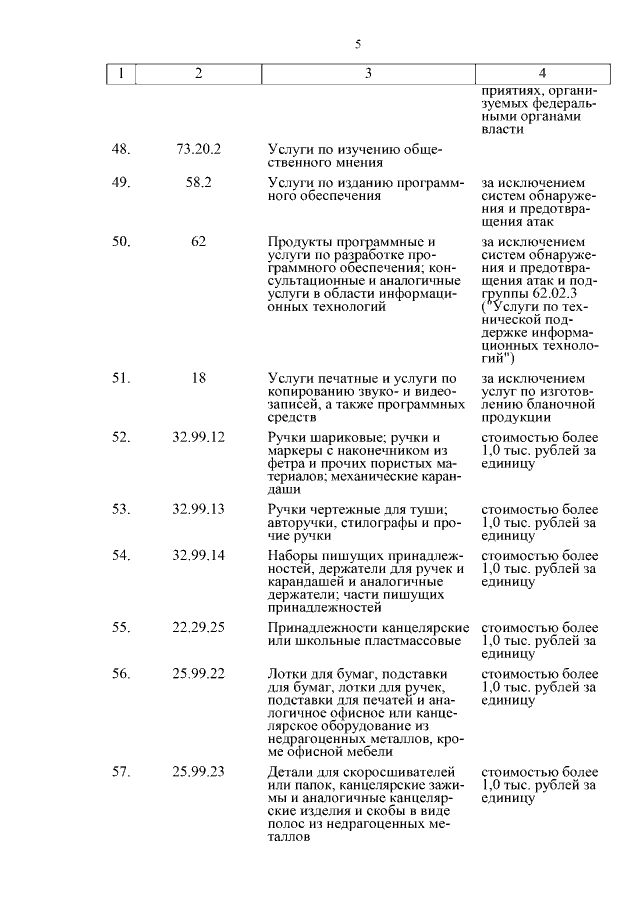 5

| 1 | 2 | 3 | 4 |
|---|---|---|---|
| | | | приятиях, организуемых федеральными органами власти |
| 48. | 73.20.2 | Услуги по изучению общественного мнения | |
| 49. | 58.2 | Услуги по изданию программного обеспечения | за исключением систем обнаружения и предотвращения атак |
| 50. | 62 | Продукты программные и услуги по разработке программного обеспечения; консультационные и аналогичные услуги в области информационных технологий | за исключением систем обнаружения и предотвращения атак и подгруппы 62.02.3 ("Услуги по технической поддержке информационных технологий") |
| 51. | 18 | Услуги печатные и услуги по копированию звуко- и видеозаписей, а также программных средств | за исключением услуг по изготовлению бланочной продукции |
| 52. | 32.99.12 | Ручки шариковые; ручки и маркеры с наконечником из фетра и прочих пористых материалов; механические карандаши | стоимостью более 1,0 тыс. рублей за единицу |
| 53. | 32.99.13 | Ручки чертежные для туши; авторучки, стилографы и прочие ручки | стоимостью более 1,0 тыс. рублей за единицу |
| 54. | 32.99.14 | Наборы пишущих принадлежностей, держатели для ручек и карандашей и аналогичные держатели; части пишущих принадлежностей | стоимостью более 1,0 тыс. рублей за единицу |
| 55. | 22.29.25 | Принадлежности канцелярские или школьные пластмассовые | стоимостью более 1,0 тыс. рублей за единицу |
| 56. | 25.99.22 | Лотки для бумаг, подставки для бумаг, лотки для ручек, подставки для печатей и аналогичное офисное или канцелярское оборудование из недрагоценных металлов, кроме офисной мебели | стоимостью более 1,0 тыс. рублей за единицу |
| 57. | 25.99.23 | Детали для скоросшивателей или папок, канцелярские зажимы и аналогичные канцелярские изделия и скобы в виде полос из недрагоценных металлов | стоимостью более 1,0 тыс. рублей за единицу |